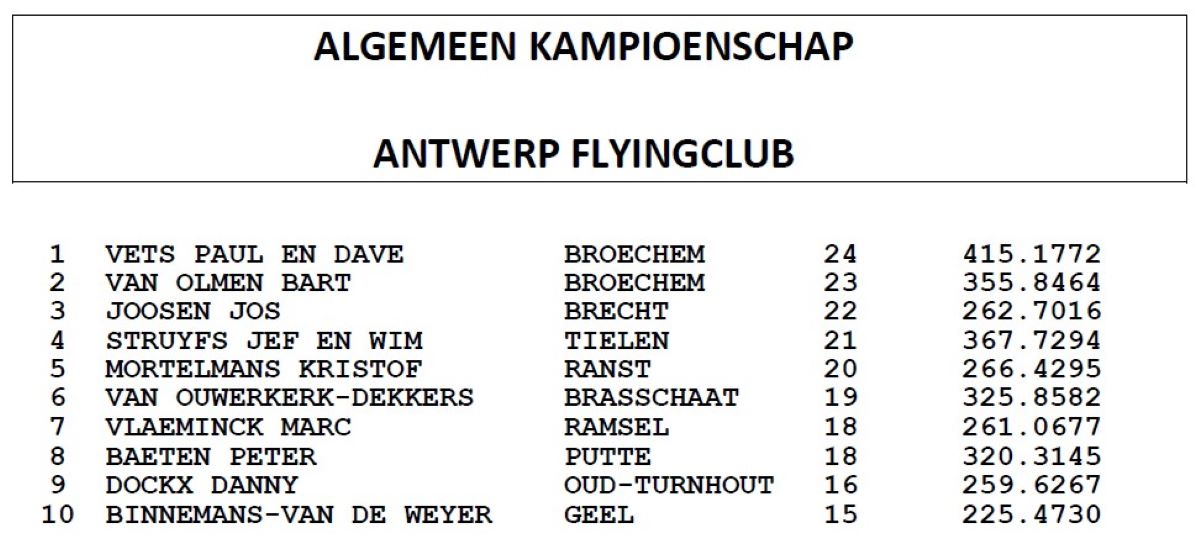 ALGEMEEN KAMPIOENSCHAP

ANTWERP FLYINGCLUB

| 1 | VETS PAUL EN DAVE | BROECHEM | 24 | 415.1772 |
|---|---|---|---|---|
| 2 | VAN OLMEN BART | BROECHEM | 23 | 355.8464 |
| 3 | JOOSEN JOS | BRECHT | 22 | 262.7016 |
| 4 | STRUYFS JEF EN WIM | TIELEN | 21 | 367.7294 |
| 5 | MORTELMANS KRISTOF | RANST | 20 | 266.4295 |
| 6 | VAN OUWERKERK-DEKKERS | BRASSCHAAT | 19 | 325.8582 |
| 7 | VLAEMINCK MARC | RAMSEL | 18 | 261.0677 |
| 8 | BAETEN PETER | PUTTE | 18 | 320.3145 |
| 9 | DOCKX DANNY | OUD-TURNHOUT | 16 | 259.6267 |
| 10 | BINNEMANS-VAN DE WEYER | GEEL | 15 | 225.4730 |